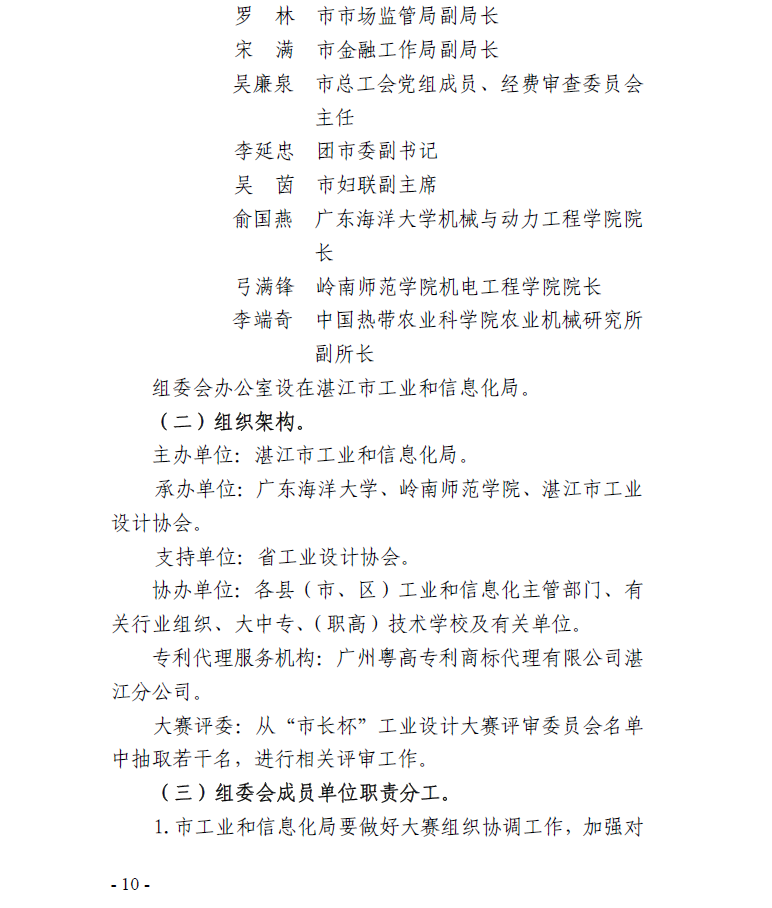 罗　林　市市场监管局副局长

宋　满　市金融工作局副局长

吴廉泉　市总工会党组成员、经费审查委员会主任

李延忠　团市委副书记

吴　茵　市妇联副主席

俞国燕　广东海洋大学机械与动力工程学院院长

弓满锋　岭南师范学院机电工程学院院长

李端奇　中国热带农业科学院农业机械研究所副所长

组委会办公室设在湛江市工业和信息化局。

（二）组织架构。

主办单位：湛江市工业和信息化局。

承办单位：广东海洋大学、岭南师范学院、湛江市工业设计协会。

支持单位：省工业设计协会。

协办单位：各县（市、区）工业和信息化主管部门、有关行业组织、大中专、（职高）技术学校及有关单位。

专利代理服务机构：广州粤高专利商标代理有限公司湛江分公司。

大赛评委：从“市长杯”工业设计大赛评审委员会名单中抽取若干名，进行相关评审工作。

（三）组委会成员单位职责分工。

1. 市工业和信息化局要做好大赛组织协调工作，加强对

- 10 -